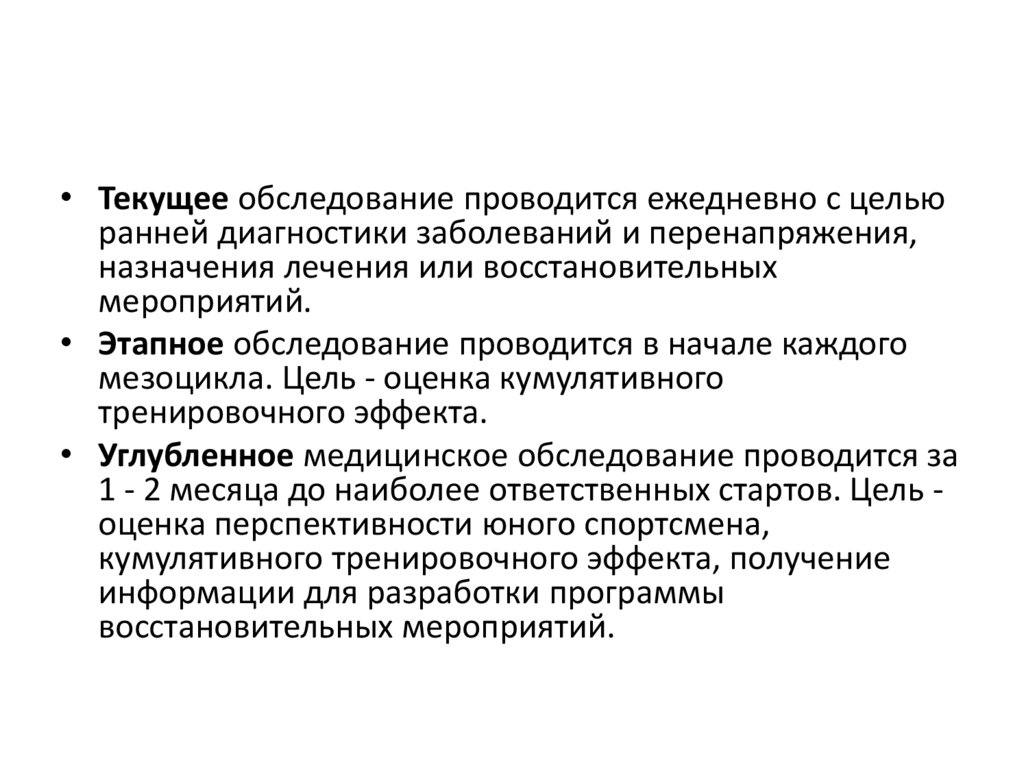 • Текущее обследование проводится ежедневно с целью ранней диагностики заболеваний и перенапряжения, назначения лечения или восстановительных мероприятий.

• Этапное обследование проводится в начале каждого мезоцикла. Цель - оценка кумулятивного тренировочного эффекта.

• Углубленное медицинское обследование проводится за 1 - 2 месяца до наиболее ответственных стартов. Цель - оценка перспективности юного спортсмена, кумулятивного тренировочного эффекта, получение информации для разработки программы восстановительных мероприятий.